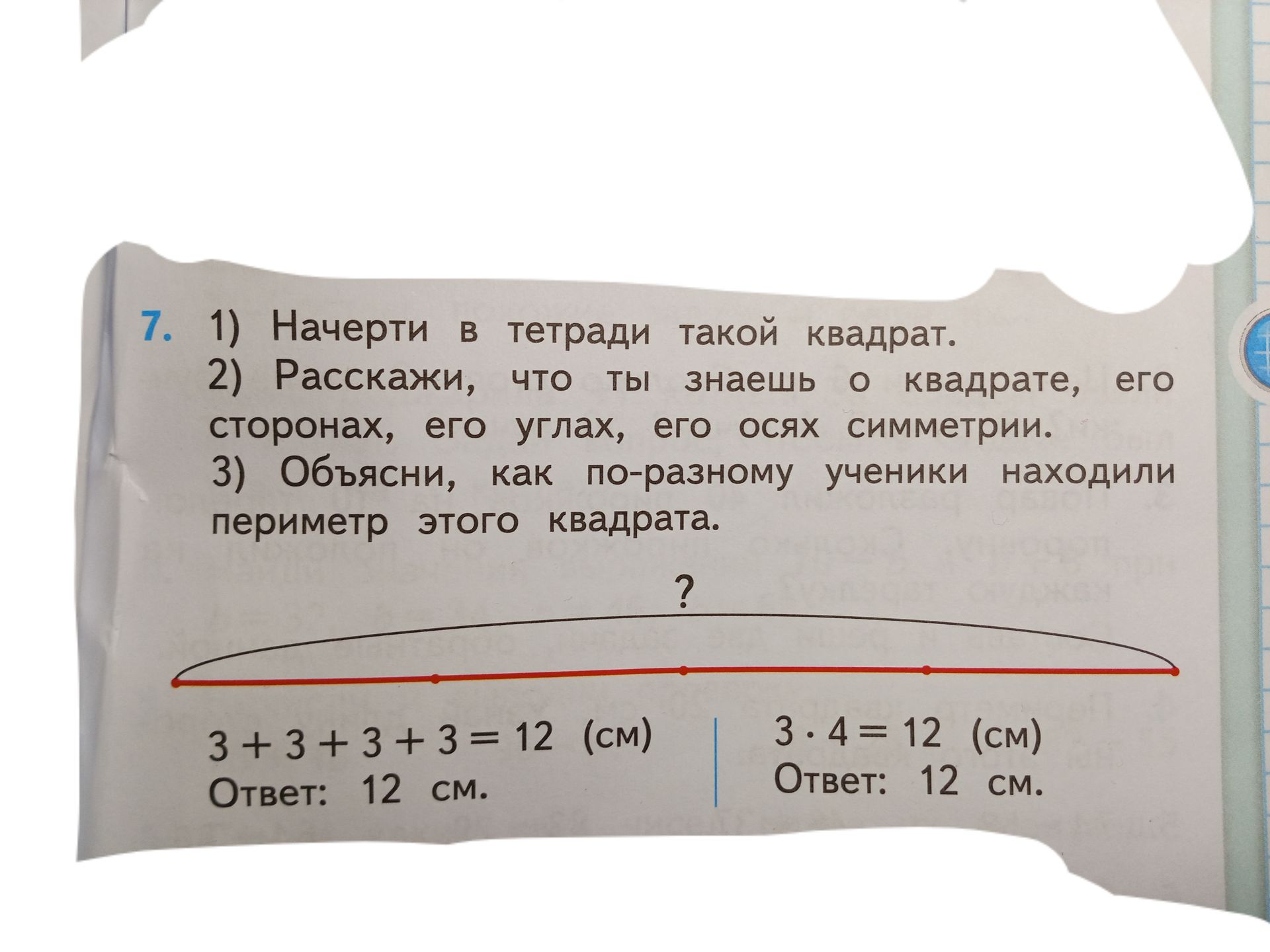 7. 1) Начерти в тетради такой квадрат.
2) Расскажи, что ты знаешь о квадрате, его сторонах, его углах, его осях симметрии.
3) Объясни, как по-разному ученики находили периметр этого квадрата.

?

$3 + 3 + 3 + 3 = 12$ (см)
Ответ: 12 см.

$3 \cdot 4 = 12$ (см)
Ответ: 12 см.